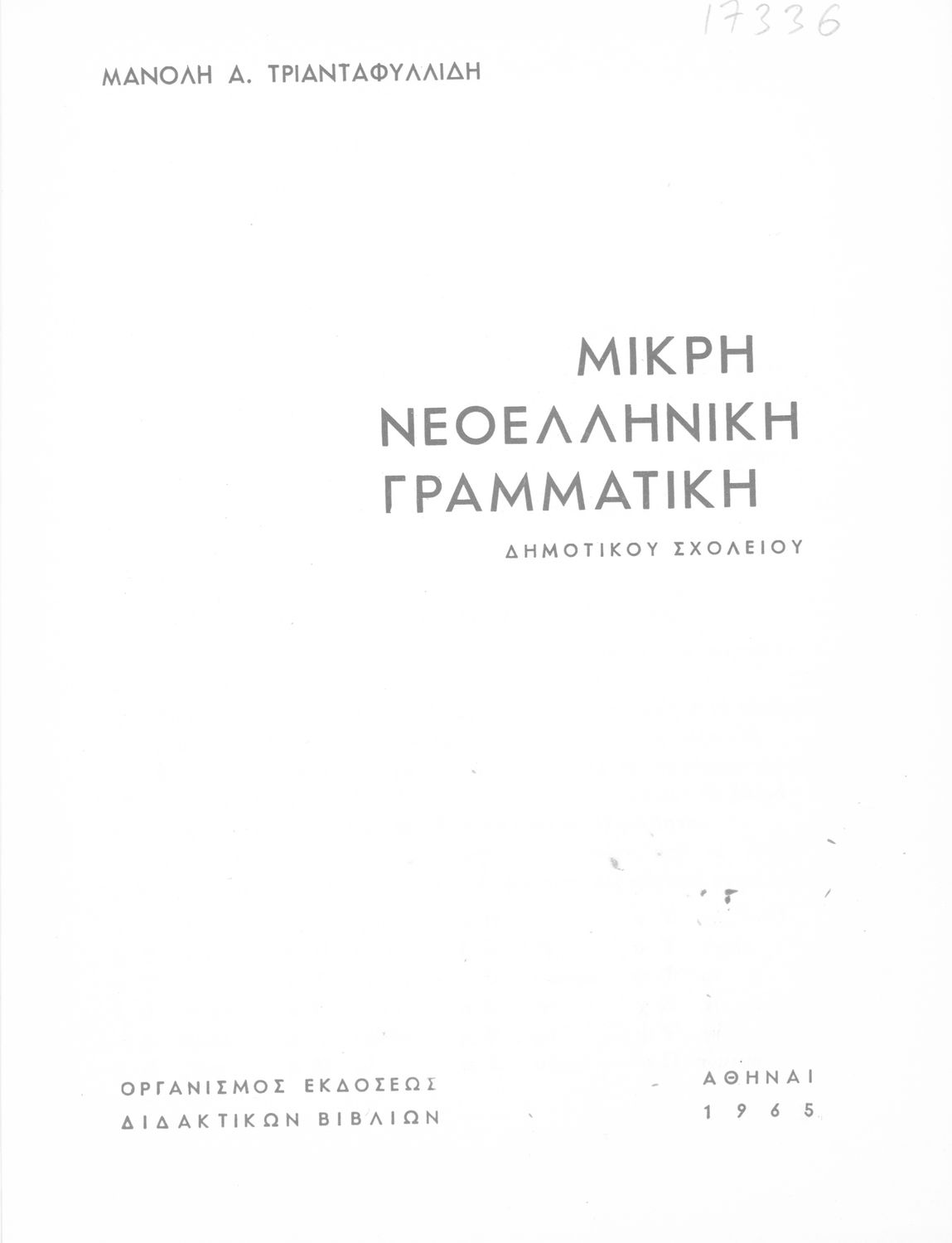 17336

ΜΑΝΟΛΗ Α. ΤΡΙΑΝΤΑΦΥΛΛΙΔΗ

ΜΙΚΡΗ
ΝΕΟΕΛΛΗΝΙΚΗ
ΓΡΑΜΜΑΤΙΚΗ

ΔΗΜΟΤΙΚΟΥ ΣΧΟΛΕΙΟΥ

ΟΡΓΑΝΙΣΜΟΣ ΕΚΔΟΣΕΩΣ
ΔΙΔΑΚΤΙΚΩΝ ΒΙΒΛΙΩΝ

ΑΘΗΝΑΙ
1965